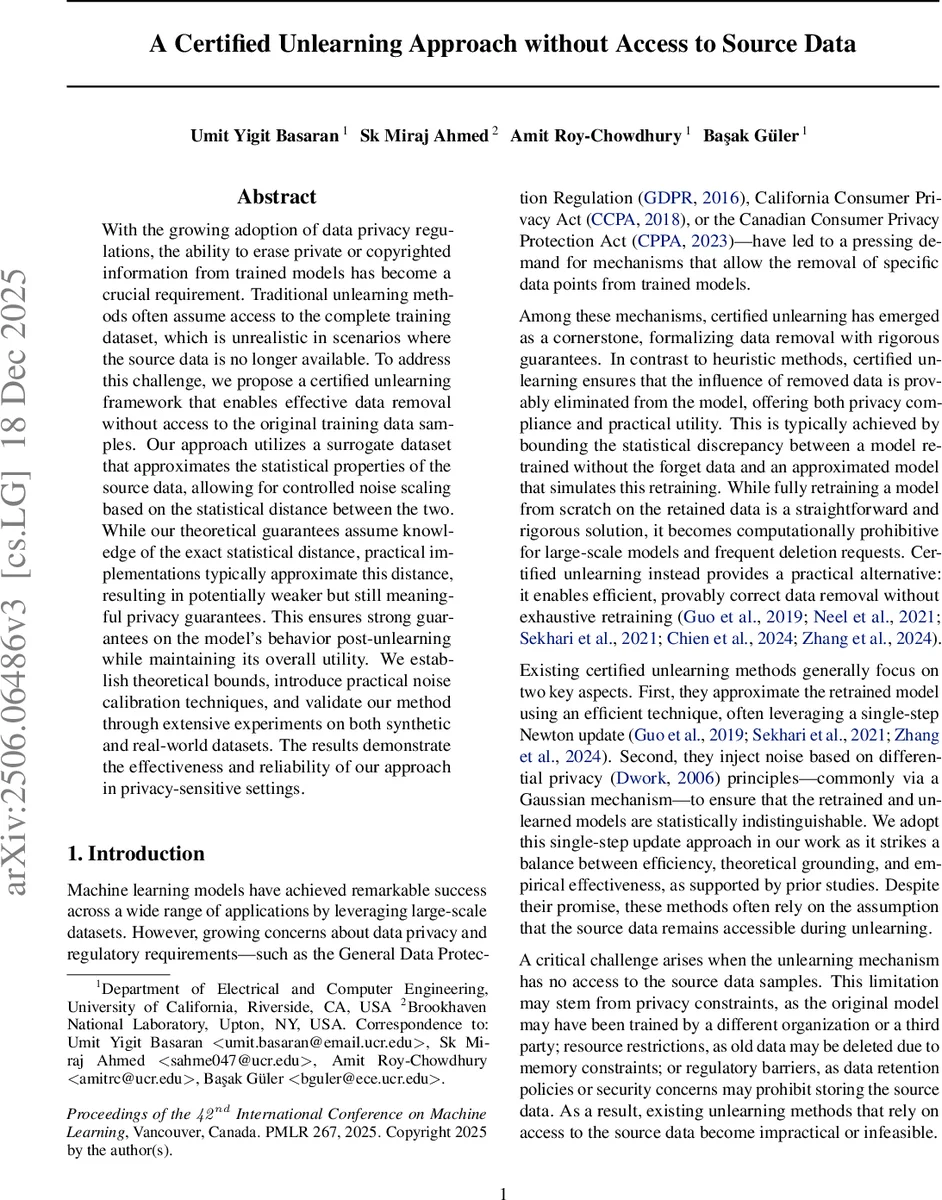 A Certified Unlearning Approach without Access to Source Data

Umit Yigit Basaran $^1$ Sk Miraj Ahmed $^2$ Amit Roy-Chowdhury $^1$ Başak Güler $^1$

arXiv:2506.06486v3 [cs.LG] 18 Dec 2025

Abstract

With the growing adoption of data privacy regulations, the ability to erase private or copyrighted information from trained models has become a crucial requirement. Traditional unlearning methods often assume access to the complete training dataset, which is unrealistic in scenarios where the source data is no longer available. To address this challenge, we propose a certified unlearning framework that enables effective data removal without access to the original training data samples. Our approach utilizes a surrogate dataset that approximates the statistical properties of the source data, allowing for controlled noise scaling based on the statistical distance between the two. While our theoretical guarantees assume knowledge of the exact statistical distance, practical implementations typically approximate this distance, resulting in potentially weaker but still meaningful privacy guarantees. This ensures strong guarantees on the model's behavior post-unlearning while maintaining its overall utility. We establish theoretical bounds, introduce practical noise calibration techniques, and validate our method through extensive experiments on both synthetic and real-world datasets. The results demonstrate the effectiveness and reliability of our approach in privacy-sensitive settings.

1. Introduction

Machine learning models have achieved remarkable success across a wide range of applications by leveraging large-scale datasets. However, growing concerns about data privacy and regulatory requirements—such as the General Data Protection Regulation (GDPR, 2016), California Consumer Privacy Act (CCPA, 2018), or the Canadian Consumer Privacy Protection Act (CPPA, 2023)—have led to a pressing demand for mechanisms that allow the removal of specific data points from trained models.

Among these mechanisms, certified unlearning has emerged as a cornerstone, formalizing data removal with rigorous guarantees. In contrast to heuristic methods, certified unlearning ensures that the influence of removed data is provably eliminated from the model, offering both privacy compliance and practical utility. This is typically achieved by bounding the statistical discrepancy between a model retrained without the forget data and an approximated model that simulates this retraining. While fully retraining a model from scratch on the retained data is a straightforward and rigorous solution, it becomes computationally prohibitive for large-scale models and frequent deletion requests. Certified unlearning instead provides a practical alternative: it enables efficient, provably correct data removal without exhaustive retraining (Guo et al., 2019; Neel et al., 2021; Sekhari et al., 2021; Chien et al., 2024; Zhang et al., 2024).

Existing certified unlearning methods generally focus on two key aspects. First, they approximate the retrained model using an efficient technique, often leveraging a single-step Newton update (Guo et al., 2019; Sekhari et al., 2021; Zhang et al., 2024). Second, they inject noise based on differential privacy (Dwork, 2006) principles—commonly via a Gaussian mechanism—to ensure that the retrained and unlearned models are statistically indistinguishable. We adopt this single-step update approach in our work as it strikes a balance between efficiency, theoretical grounding, and empirical effectiveness, as supported by prior studies. Despite their promise, these methods often rely on the assumption that the source data remains accessible during unlearning.

A critical challenge arises when the unlearning mechanism has no access to the source data samples. This limitation may stem from privacy constraints, as the original model may have been trained by a different organization or a third party; resource restrictions, as old data may be deleted due to memory constraints; or regulatory barriers, as data retention policies or security concerns may prohibit storing the source data. As a result, existing unlearning methods that rely on access to the source data become impractical or infeasible.

$^1$Department of Electrical and Computer Engineering, University of California, Riverside, CA, USA $^2$Brookhaven National Laboratory, Upton, NY, USA. Correspondence to: Umit Yigit Basaran <umit.basaran@email.ucr.edu>, Sk Miraj Ahmed <sahme047@ucr.edu>, Amit Roy-Chowdhury <amitrc@ucr.edu>, Başak Güler <bguler@ece.ucr.edu>.

Proceedings of the $42^{nd}$ International Conference on Machine Learning, Vancouver, Canada. PMLR 267, 2025. Copyright 2025 by the author(s).

1